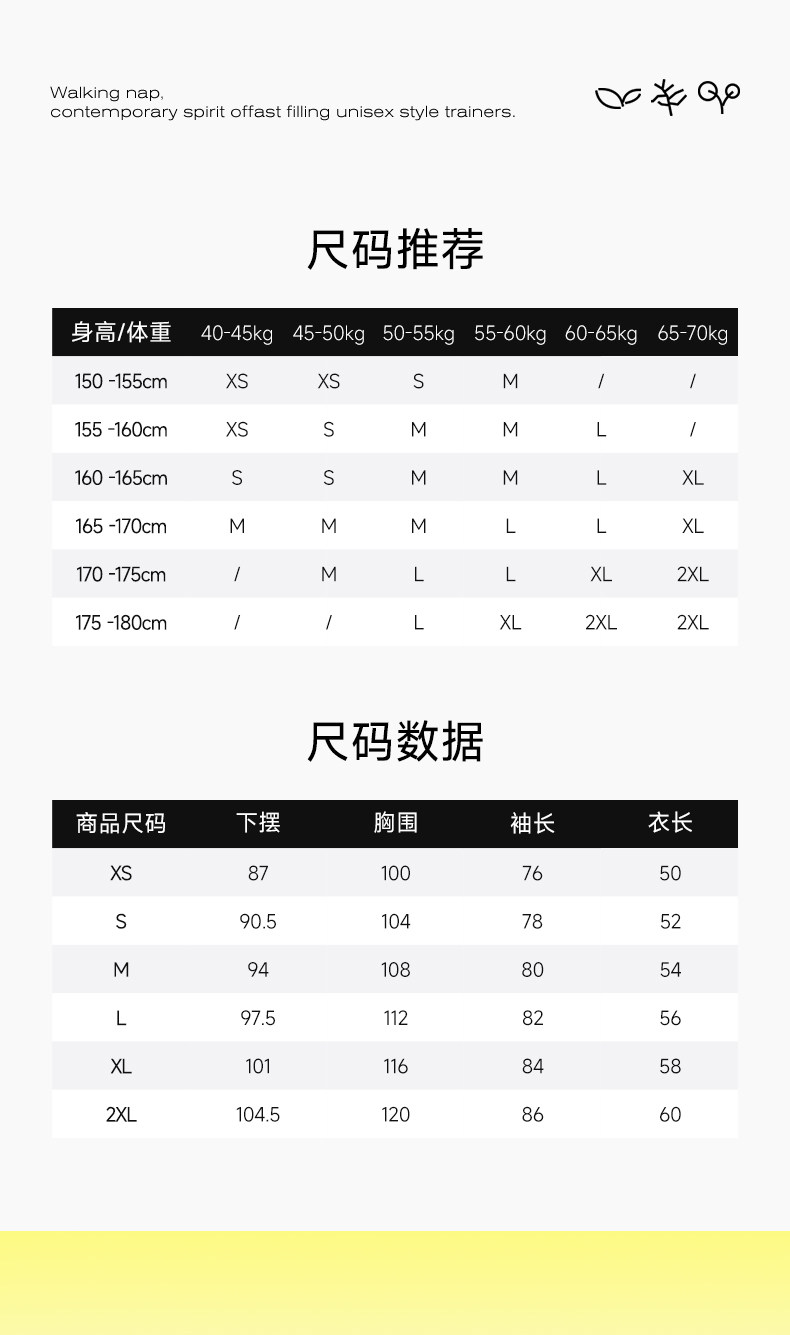 Walking nap,
contemporary spirit offast filling unisex style trainers.

尺码推荐

| 身高/体重 | 40-45kg | 45-50kg | 50-55kg | 55-60kg | 60-65kg | 65-70kg |
|---|---|---|---|---|---|---|
| 150 -155cm | XS | XS | S | M | / | / |
| 155 -160cm | XS | S | M | M | L | / |
| 160 -165cm | S | S | M | M | L | XL |
| 165 -170cm | M | M | M | L | L | XL |
| 170 -175cm | / | M | L | L | XL | 2XL |
| 175 -180cm | / | / | L | XL | 2XL | 2XL |

尺码数据

| 商品尺码 | 下摆 | 胸围 | 袖长 | 衣长 |
|---|---|---|---|---|
| XS | 87 | 100 | 76 | 50 |
| S | 90.5 | 104 | 78 | 52 |
| M | 94 | 108 | 80 | 54 |
| L | 97.5 | 112 | 82 | 56 |
| XL | 101 | 116 | 84 | 58 |
| 2XL | 104.5 | 120 | 86 | 60 |